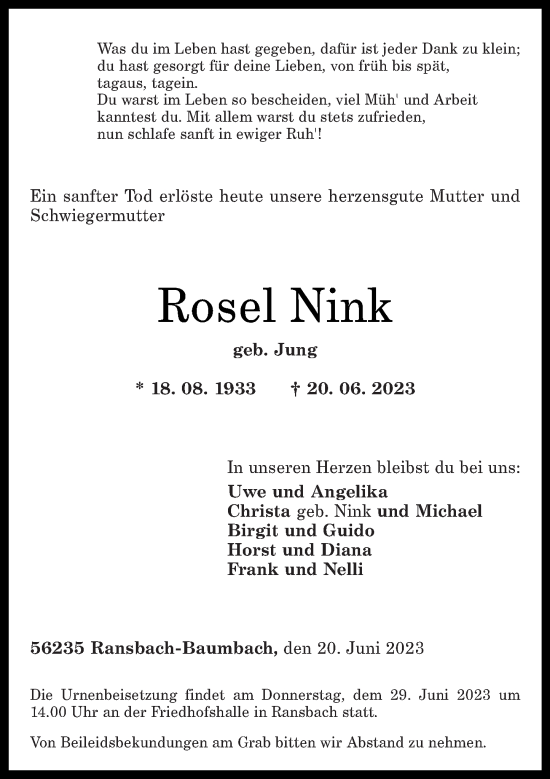 Was du im Leben hast gegeben, dafür ist jeder Dank zu klein; du hast gesorgt für deine Lieben, von früh bis spät, tagaus, tagein.
Du warst im Leben so bescheiden, viel Müh' und Arbeit kanntest du. Mit allem warst du stets zufrieden, nun schlafe sanft in ewiger Ruh'!

Ein sanfter Tod erlöste heute unsere herzensgute Mutter und Schwiegermutter

Rosel Nink

geb. Jung

* 18. 08. 1933 † 20. 06. 2023

In unseren Herzen bleibst du bei uns:
Uwe und Angelika
Christa geb. Nink und Michael
Birgit und Guido
Horst und Diana
Frank und Nelli

56235 Ransbach-Baumbach, den 20. Juni 2023

Die Urnenbeisetzung findet am Donnerstag, dem 29. Juni 2023 um 14.00 Uhr an der Friedhofshalle in Ransbach statt.

Von Beileidsbekundungen am Grab bitten wir Abstand zu nehmen.